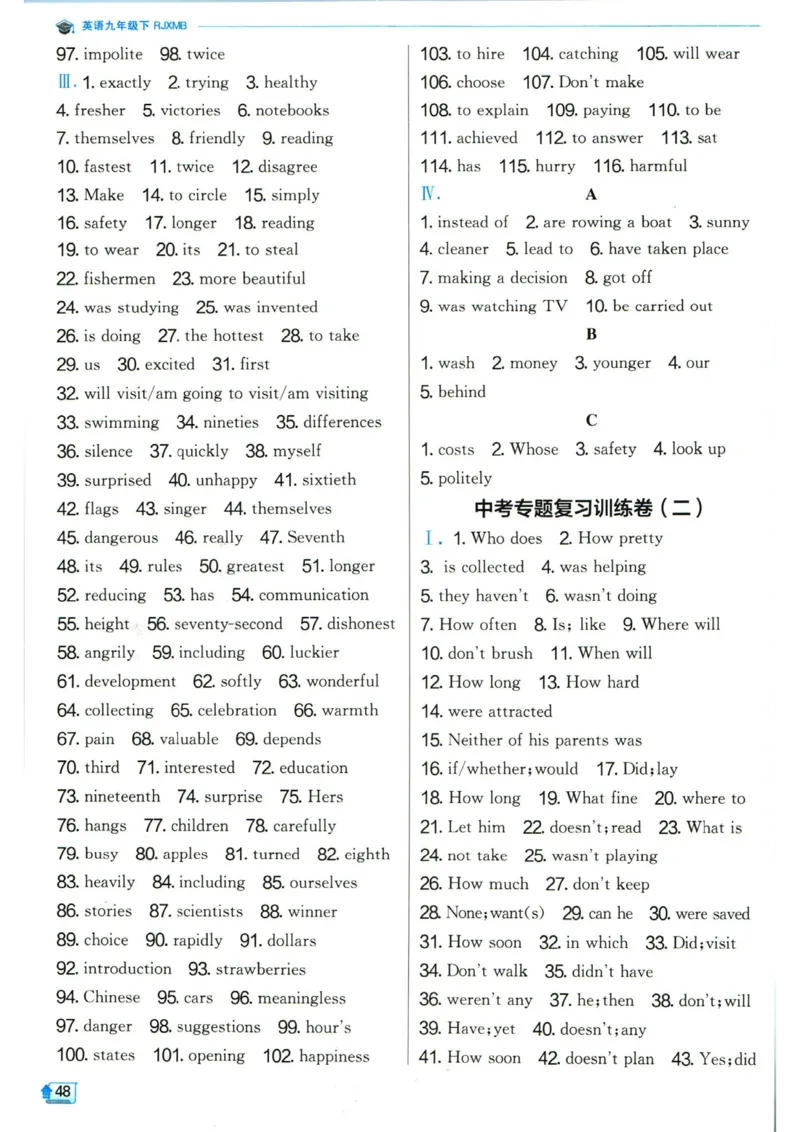 英语九年级下 RJXMB

97. impolite 98. twice

Ⅲ. 1. exactly 2. trying 3. healthy

4. fresher 5. victories 6. notebooks

7. themselves 8. friendly 9. reading

10. fastest 11. twice 12. disagree

13. Make 14. to circle 15. simply

16. safety 17. longer 18. reading

19. to wear 20. its 21. to steal

22. fishermen 23. more beautiful

24. was studying 25. was invented

26. is doing 27. the hottest 28. to take

29. us 30. excited 31. first

32. will visit/am going to visit/am visiting

33. swimming 34. nineties 35. differences

36. silence 37. quickly 38. myself

39. surprised 40. unhappy 41. sixtieth

42. flags 43. singer 44. themselves

45. dangerous 46. really 47. Seventh

48. its 49. rules 50. greatest 51. longer

52. reducing 53. has 54. communication

55. height 56. seventy-second 57. dishonest

58. angrily 59. including 60. luckier

61. development 62. softly 63. wonderful

64. collecting 65. celebration 66. warmth

67. pain 68. valuable 69. depends

70. third 71. interested 72. education

73. nineteenth 74. surprise 75. Hers

76. hangs 77. children 78. carefully

79. busy 80. apples 81. turned 82. eighth

83. heavily 84. including 85. ourselves

86. stories 87. scientists 88. winner

89. choice 90. rapidly 91. dollars

92. introduction 93. strawberries

94. Chinese 95. cars 96. meaningless

97. danger 98. suggestions 99. hour's

100. states 101. opening 102. happiness

103. to hire 104. catching 105. will wear

106. choose 107. Don't make

108. to explain 109. paying 110. to be

111. achieved 112. to answer 113. sat

114. has 115. hurry 116. harmful

Ⅳ.

A

1. instead of 2. are rowing a boat 3. sunny

4. cleaner 5. lead to 6. have taken place

7. making a decision 8. got off

9. was watching TV 10. be carried out

B

1. wash 2. money 3. younger 4. our

5. behind

C

1. costs 2. Whose 3. safety 4. look up

5. politely

中考专题复习训练卷(二)

Ⅰ. 1. Who does 2. How pretty

3. is collected 4. was helping

5. they haven't 6. wasn't doing

7. How often 8. Is; like 9. Where will

10. don't brush 11. When will

12. How long 13. How hard

14. were attracted

15. Neither of his parents was

16. if/whether; would 17. Did; lay

18. How long 19. What fine 20. where to

21. Let him 22. doesn't; read 23. What is

24. not take 25. wasn't playing

26. How much 27. don't keep

28. None; want(s) 29. can he 30. were saved

31. How soon 32. in which 33. Did; visit

34. Don't walk 35. didn't have

36. weren't any 37. he; then 38. don't; will

39. Have; yet 40. doesn't; any

41. How soon 42. doesn't plan 43. Yes; did

48